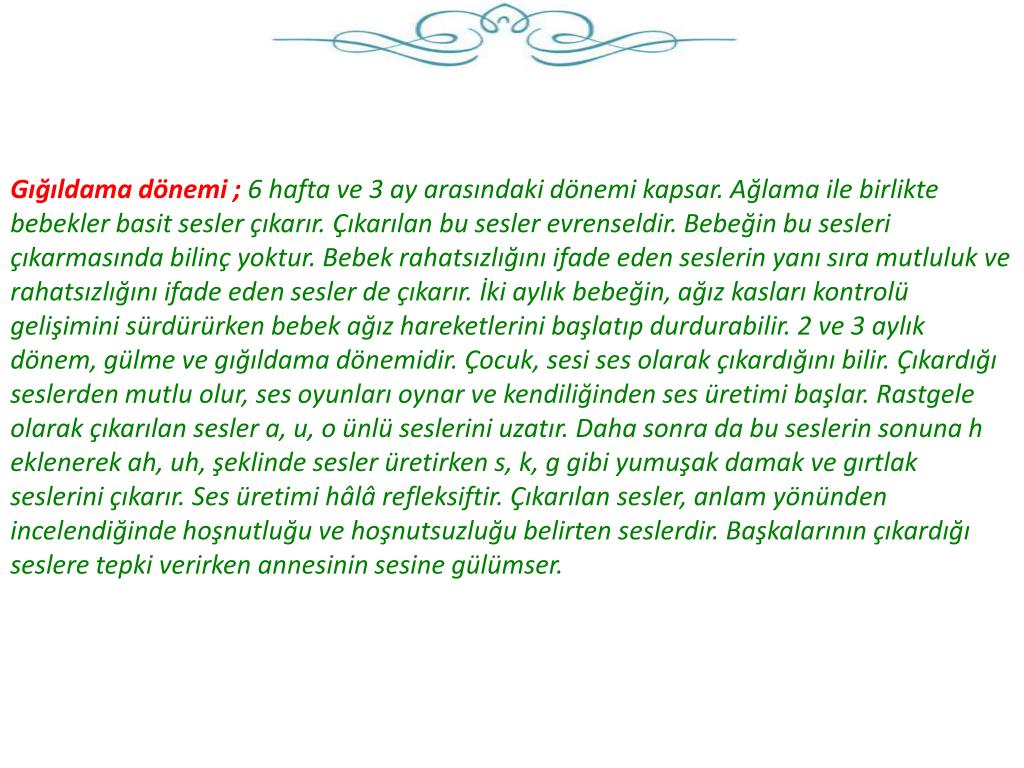 Gığıldama dönemi ; 6 hafta ve 3 ay arasındaki dönemi kapsar. Ağlama ile birlikte bebekler basit sesler çıkarır. Çıkarılan bu sesler evrenseldir. Bebeğin bu sesleri çıkarmasında bilinç yoktur. Bebek rahatsızlığını ifade eden seslerin yanı sıra mutluluk ve rahatsızlığını ifade eden sesler de çıkarır. İki aylık bebeğin, ağız kasları kontrolü gelişimini sürdürürken bebek ağız hareketlerini başlatıp durdurabilir. 2 ve 3 aylık dönem, gülme ve gığıldama dönemidir. Çocuk, sesi ses olarak çıkardığını bilir. Çıkardığı seslerden mutlu olur, ses oyunları oynar ve kendiliğinden ses üretimi başlar. Rastgele olarak çıkarılan sesler a, u, o ünlü seslerini uzatır. Daha sonra da bu seslerin sonuna h eklenerek ah, uh, şeklinde sesler üretirken s, k, g gibi yumuşak damak ve gırtlak seslerini çıkarır. Ses üretimi hâlâ refleksiftir. Çıkarılan sesler, anlam yönünden incelendiğinde hoşnutluğu ve hoşnutsuzluğu belirten seslerdir. Başkalarının çıkardığı seslere tepki verirken annesinin sesine gülümser.